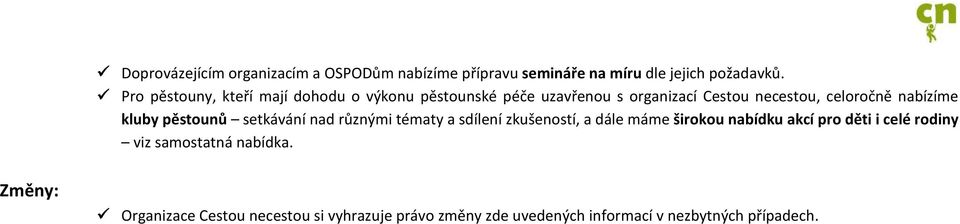 cn

✓ Doprovázejícím organizacím a OSPODům nabízíme přípravu semináře na míru dle jejich požadavků.

✓ Pro pěstouny, kteří mají dohodu o výkonu pěstounské péče uzavřenou s organizací Cestou necestou, celoročně nabízíme kluby pěstounů – setkávání nad různými tématy a sdílení zkušeností, a dále máme širokou nabídku akcí pro děti i celé rodiny – viz samostatná nabídka.

Změny:

✓ Organizace Cestou necestou si vyhrazuje právo změny zde uvedených informací v nezbytných případech.